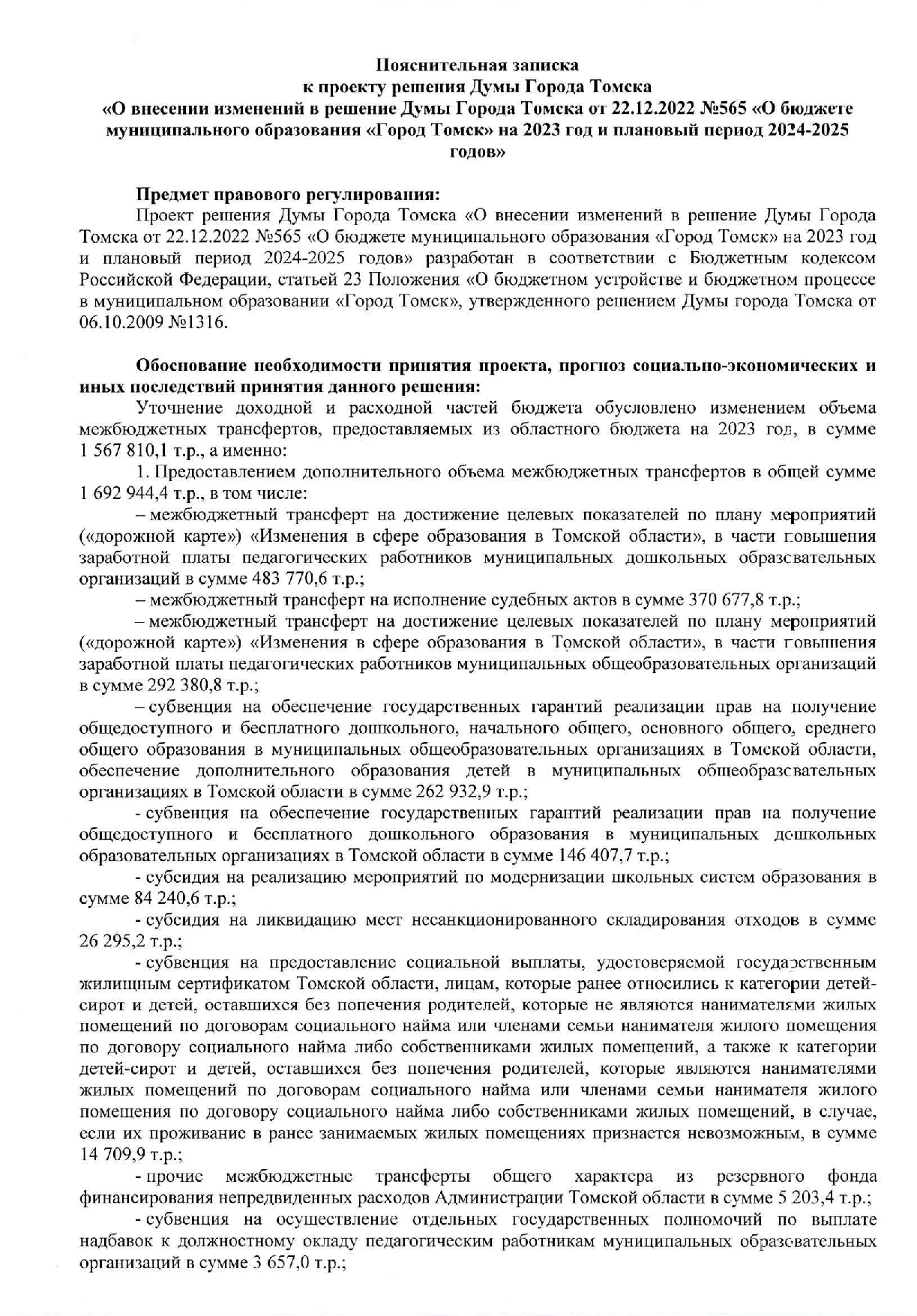 Пояснительная записка
к проекту решения Думы Города Томска
«О внесении изменений в решение Думы Города Томска от 22.12.2022 №565 «О бюджете муниципального образования «Город Томск» на 2023 год и плановый период 2024-2025 годов»

Предмет правового регулирования:
Проект решения Думы Города Томска «О внесении изменений в решение Думы Города Томска от 22.12.2022 №565 «О бюджете муниципального образования «Город Томск» на 2023 год и плановый период 2024-2025 годов» разработан в соответствии с Бюджетным кодексом Российской Федерации, статьей 23 Положения «О бюджетном устройстве и бюджетном процессе в муниципальном образовании «Город Томск», утвержденного решением Думы города Томска от 06.10.2009 №1316.

Обоснование необходимости принятия проекта, прогноз социально-экономических и иных последствий принятия данного решения:
Уточнение доходной и расходной частей бюджета обусловлено изменением объема межбюджетных трансфертов, предоставляемых из областного бюджета на 2023 год, в сумме 1 567 810,1 т.р., а именно:
1. Предоставлением дополнительного объема межбюджетных трансфертов в общей сумме 1 692 944,4 т.р., в том числе:
– межбюджетный трансферт на достижение целевых показателей по плану мероприятий («дорожной карте») «Изменения в сфере образования в Томской области», в части повышения заработной платы педагогических работников муниципальных дошкольных образовательных организаций в сумме 483 770,6 т.р.;
– межбюджетный трансферт на исполнение судебных актов в сумме 370 677,8 т.р.;
– межбюджетный трансферт на достижение целевых показателей по плану мероприятий («дорожной карте») «Изменения в сфере образования в Томской области», в части повышения заработной платы педагогических работников муниципальных общеобразовательных организаций в сумме 292 380,8 т.р.;
– субвенция на обеспечение государственных гарантий реализации прав на получение общедоступного и бесплатного дошкольного, начального общего, основного общего, среднего общего образования в муниципальных общеобразовательных организациях в Томской области, обеспечение дополнительного образования детей в муниципальных общеобразовательных организациях в Томской области в сумме 262 932,9 т.р.;
- субвенция на обеспечение государственных гарантий реализации прав на получение общедоступного и бесплатного дошкольного образования в муниципальных дошкольных образовательных организациях в Томской области в сумме 146 407,7 т.р.;
- субсидия на реализацию мероприятий по модернизации школьных систем образования в сумме 84 240,6 т.р.;
- субсидия на ликвидацию мест несанкционированного складирования отходов в сумме 26 295,2 т.р.;
- субвенция на предоставление социальной выплаты, удостоверяемой государственным жилищным сертификатом Томской области, лицам, которые ранее относились к категории детей-сирот и детей, оставшихся без попечения родителей, которые не являются нанимателями жилых помещений по договорам социального найма или членами семьи нанимателя жилого помещения по договору социального найма либо собственниками жилых помещений, а также к категории детей-сирот и детей, оставшихся без попечения родителей, которые являются нанимателями жилых помещений по договорам социального найма или членами семьи нанимателя жилого помещения по договору социального найма либо собственниками жилых помещений, в случае, если их проживание в ранее занимаемых жилых помещениях признается невозможным, в сумме 14 709,9 т.р.;
- прочие межбюджетные трансферты общего характера из резервного фонда финансирования непредвиденных расходов Администрации Томской области в сумме 5 203,4 т.р.;
- субвенция на осуществление отдельных государственных полномочий по выплате надбавок к должностному окладу педагогическим работникам муниципальных образовательных организаций в сумме 3 657,0 т.р.;